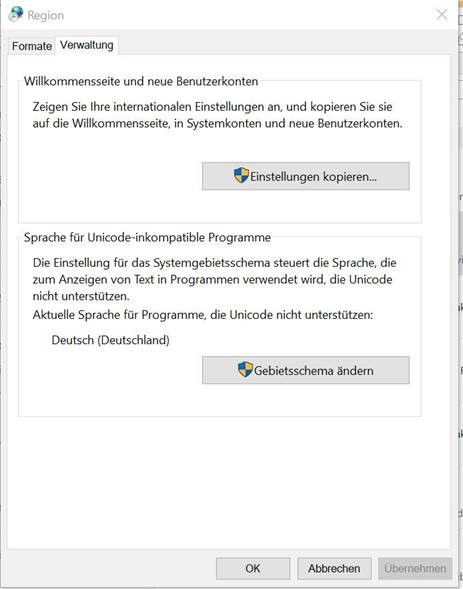 Region

Formate Verwaltung

Willkommensseite und neue Benutzerkonten

Zeigen Sie Ihre internationalen Einstellungen an, und kopieren Sie sie auf die Willkommensseite, in Systemkonten und neue Benutzerkonten.

Einstellungen kopieren...

Sprache für Unicode-inkompatible Programme

Die Einstellung für das Systemgebietsschema steuert die Sprache, die zum Anzeigen von Text in Programmen verwendet wird, die Unicode nicht unterstützen.

Aktuelle Sprache für Programme, die Unicode nicht unterstützen:

Deutsch (Deutschland)

Gebietsschema ändern

OK Abbrechen Übernehmen